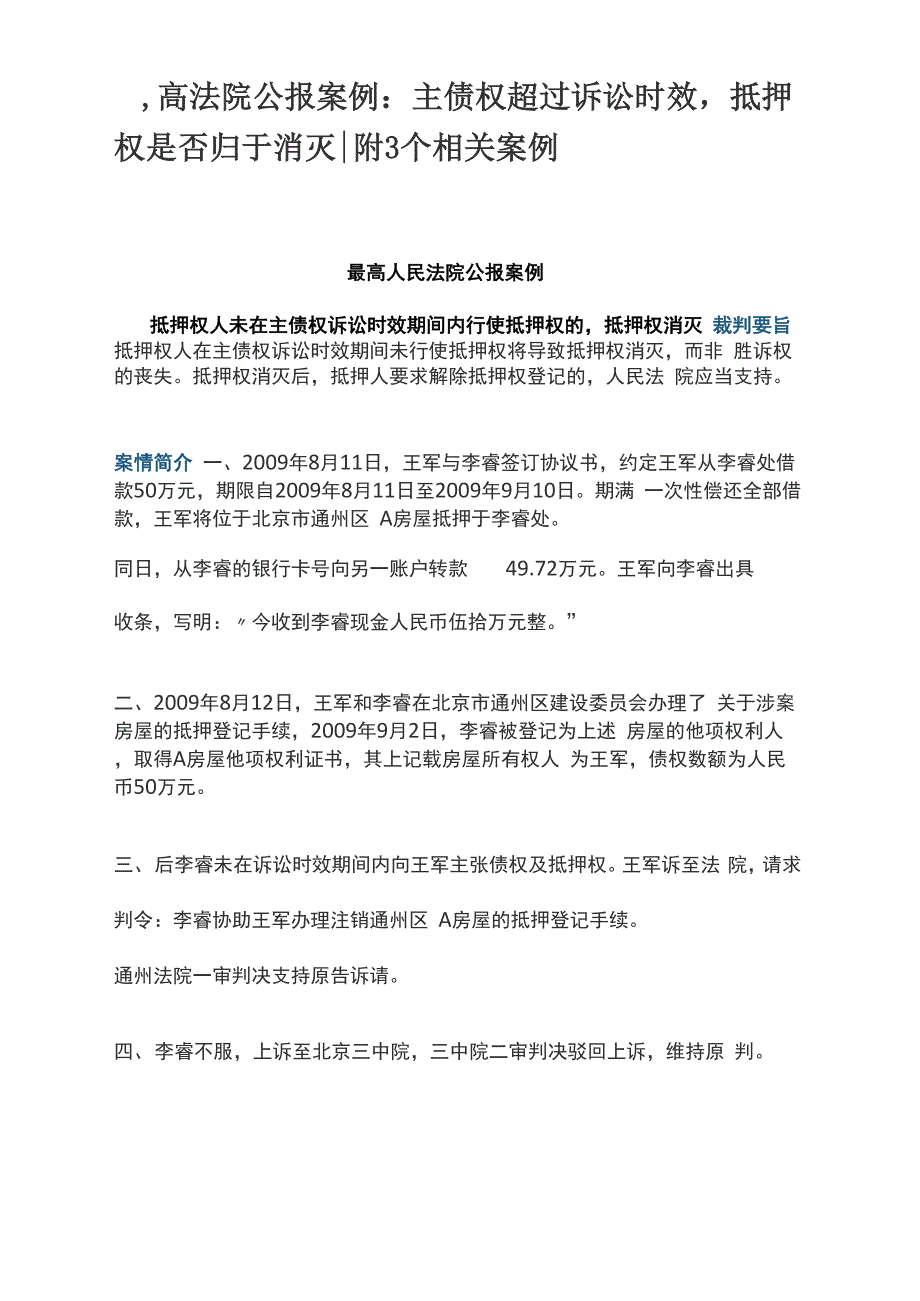 ，高法院公报案例：主债权超过诉讼时效，抵押权是否归于消灭|附3个相关案例

最高人民法院公报案例

抵押权人未在主债权诉讼时效期间内行使抵押权的，抵押权消灭 裁判要旨 抵押权人在主债权诉讼时效期间未行使抵押权将导致抵押权消灭，而非 胜诉权的丧失。抵押权消灭后，抵押人要求解除抵押权登记的，人民法 院应当支持。

案情简介 一、2009年8月11日，王军与李睿签订协议书，约定王军从李睿处借款50万元，期限自2009年8月11日至2009年9月10日。期满 一次性偿还全部借款，王军将位于北京市通州区 A房屋抵押于李睿处。

同日，从李睿的银行卡号向另一账户转款 49.72万元。王军向李睿出具

收条，写明：〃今收到李睿现金人民币伍拾万元整。”

二、2009年8月12日，王军和李睿在北京市通州区建设委员会办理了 关于涉案房屋的抵押登记手续，2009年9月2日，李睿被登记为上述 房屋的他项权利人，取得A房屋他项权利证书，其上记载房屋所有权人 为王军，债权数额为人民币50万元。

三、后李睿未在诉讼时效期间内向王军主张债权及抵押权。王军诉至法 院，请求

判令：李睿协助王军办理注销通州区 A房屋的抵押登记手续。

通州法院一审判决支持原告诉请。

四、李睿不服，上诉至北京三中院，三中院二审判决驳回上诉，维持原 判。